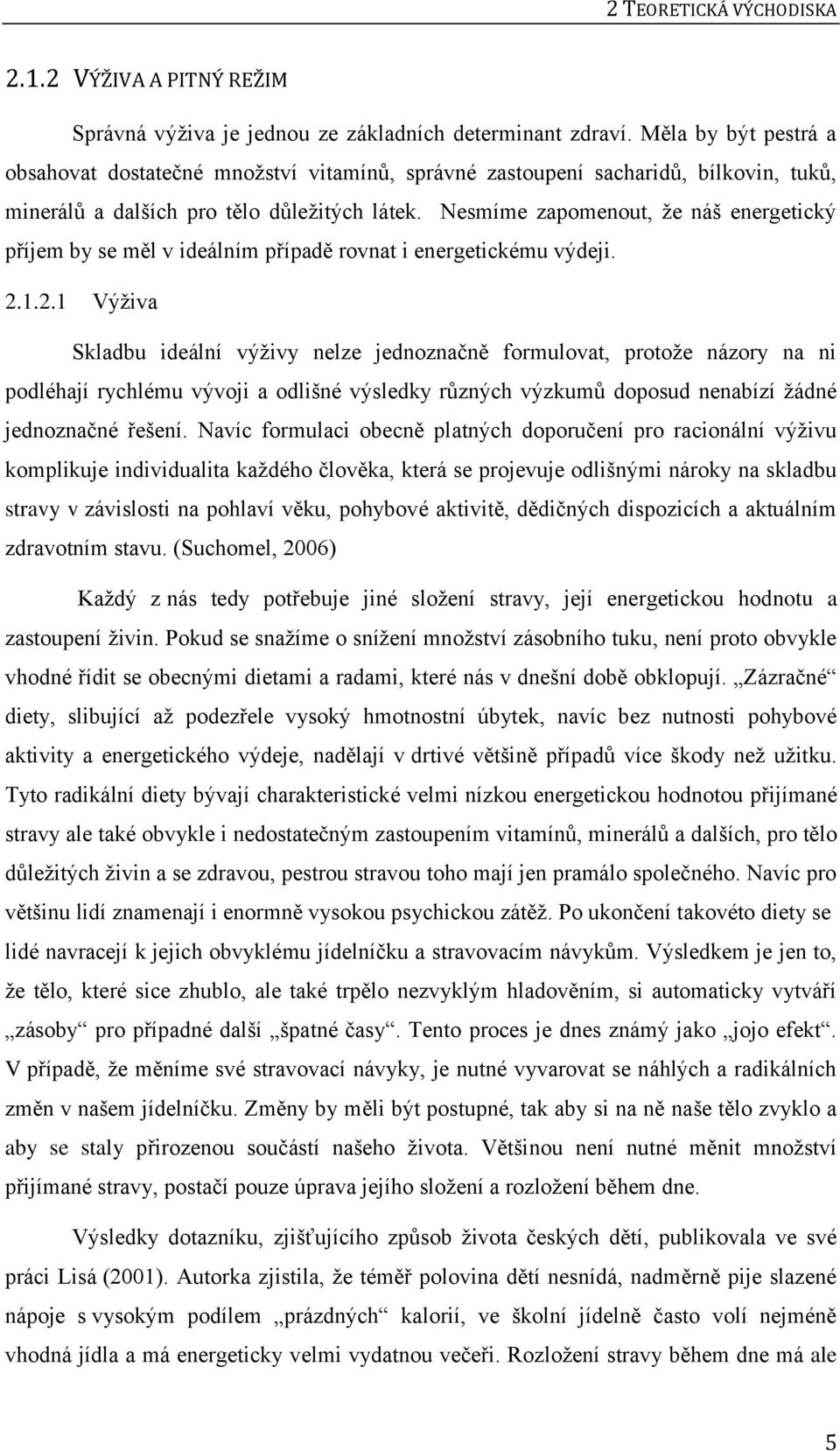 2 TEORETICKÁ VÝCHODISKA

2.1.2 VÝŽIVA A PITNÝ REŽIM

Správná výživa je jednou ze základních determinant zdraví. Měla by být pestrá a obsahovat dostatečné množství vitamínů, správné zastoupení sacharidů, bílkovin, tuků, minerálů a dalších pro tělo důležitých látek. Nesmíme zapomenout, že náš energetický příjem by se měl v ideálním případě rovnat i energetickému výdeji.

2.1.2.1 Výživa

Skladbu ideální výživy nelze jednoznačně formulovat, protože názory na ni podléhají rychlému vývoji a odlišné výsledky různých výzkumů doposud nenabízí žádné jednoznačné řešení. Navíc formulaci obecně platných doporučení pro racionální výživu komplikuje individualita každého člověka, která se projevuje odlišnými nároky na skladbu stravy v závislosti na pohlaví věku, pohybové aktivitě, dědičných dispozicích a aktuálním zdravotním stavu. (Suchomel, 2006)

Každý z nás tedy potřebuje jiné složení stravy, její energetickou hodnotu a zastoupení živin. Pokud se snažíme o snížení množství zásobního tuku, není proto obvykle vhodné řídit se obecnými dietami a radami, které nás v dnešní době obklopují. „Zázračné“ diety, slibující až podezřele vysoký hmotnostní úbytek, navíc bez nutnosti pohybové aktivity a energetického výdeje, nadělají v drtivé většině případů více škody než užitku. Tyto radikální diety bývají charakteristické velmi nízkou energetickou hodnotou přijímané stravy ale také obvykle i nedostatečným zastoupením vitamínů, minerálů a dalších, pro tělo důležitých živin a se zdravou, pestrou stravou toho mají jen pramálo společného. Navíc pro většinu lidí znamenají i enormně vysokou psychickou zátěž. Po ukončení takovéto diety se lidé navracejí k jejich obvyklému jídelníčku a stravovacím návykům. Výsledkem je jen to, že tělo, které sice zhublo, ale také trpělo nezvyklým hladověním, si automaticky vytváří „zásoby“ pro případné další „špatné časy“. Tento proces je dnes známý jako „jojo efekt“. V případě, že měníme své stravovací návyky, je nutné vyvarovat se náhlých a radikálních změn v našem jídelníčku. Změny by měli být postupné, tak aby si na ně naše tělo zvyklo a aby se staly přirozenou součástí našeho života. Většinou není nutné měnit množství přijímané stravy, postačí pouze úprava jejího složení a rozložení během dne.

Výsledky dotazníku, zjišťujícího způsob života českých dětí, publikovala ve své práci Lisá (2001). Autorka zjistila, že téměř polovina dětí nesnídá, nadměrně pije slazené nápoje s vysokým podílem „prázdných“ kalorií, ve školní jídelně často volí nejméně vhodná jídla a má energeticky velmi vydatnou večeři. Rozložení stravy během dne má ale

5